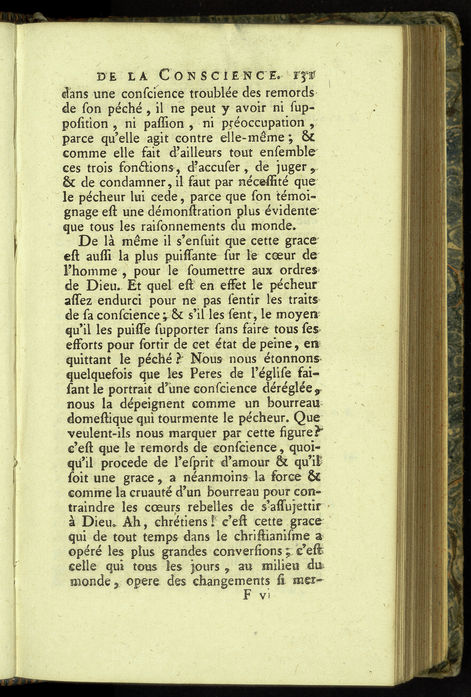 DE LA CONSCIENCE. 131

dans une conſcience troublée des remords de ſon péché, il ne peut y avoir ni ſuppoſition, ni paſſion, ni préoccupation, parce qu'elle agit contre elle-même; & comme elle fait d'ailleurs tout enſemble ces trois fonctions, d'accuſer, de juger, & de condamner, il faut par néceſſité que le pécheur lui cede, parce que ſon témoignage eſt une démonſtration plus évidente que tous les raiſonnements du monde.

De là même il s'enſuit que cette grace eſt auſſi la plus puiſſante ſur le cœur de l'homme, pour le ſoumettre aux ordres de Dieu. Et quel eſt en effet le pécheur aſſez endurci pour ne pas ſentir les traits de ſa conſcience; & s'il les ſent, le moyen qu'il les puiſſe ſupporter ſans faire tous ſes efforts pour ſortir de cet état de peine, en quittant le péché? Nous nous étonnons quelquefois que les Peres de l'égliſe faiſant le portrait d'une conſcience déréglée, nous la dépeignent comme un bourreau domeſtique qui tourmente le pécheur. Que veulent-ils nous marquer par cette figure? c'eſt que le remords de conſcience, quoiqu'il procede de l'eſprit d'amour & qu'il ſoit une grace, a néanmoins la force & comme la cruauté d'un bourreau pour contraindre les cœurs rebelles de s'aſſujettir à Dieu. Ah, chrétiens! c'eſt cette grace qui de tout temps dans le chriſtianiſme a opéré les plus grandes converſions; c'eſt celle qui tous les jours, au milieu du monde, opere des changements ſi mer-

F vi